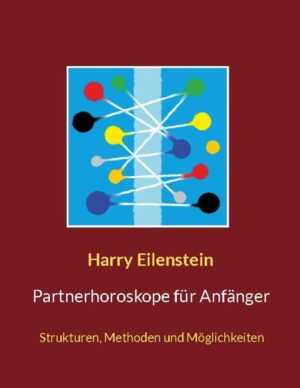 Harry Eilenstein

Partnerhoroskope für Anfänger

Strukturen, Methoden und Möglichkeiten